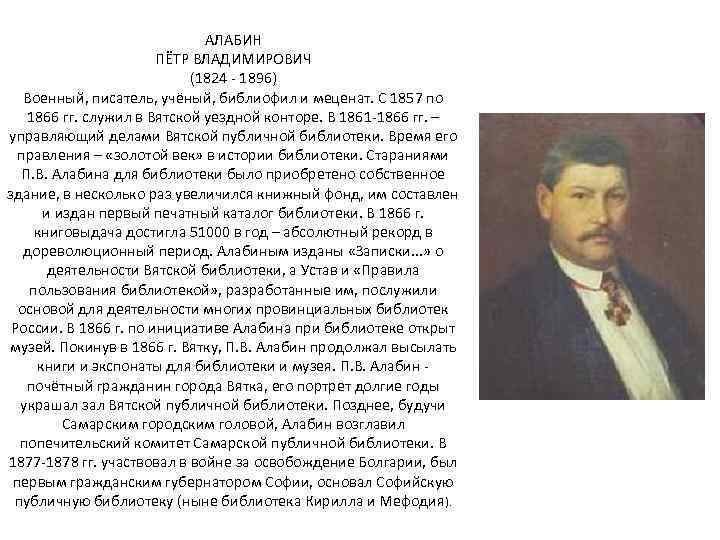 АЛАБИН
ПЁТР ВЛАДИМИРОВИЧ
(1824 - 1896)

Военный, писатель, учёный, библиофил и меценат. С 1857 по 1866 гг. служил в Вятской уездной конторе. В 1861-1866 гг. – управляющий делами Вятской публичной библиотеки. Время его правления – «золотой век» в истории библиотеки. Стараниями П.В. Алабина для библиотеки было приобретено собственное здание, в несколько раз увеличился книжный фонд, им составлен и издан первый печатный каталог библиотеки. В 1866 г. книговыдача достигла 51000 в год – абсолютный рекорд в дореволюционный период. Алабиным изданы «Записки...» о деятельности Вятской библиотеки, а Устав и «Правила пользования библиотекой», разработанные им, послужили основой для деятельности многих провинциальных библиотек России. В 1866 г. по инициативе Алабина при библиотеке открыт музей. Покинув в 1866 г. Вятку, П.В. Алабин продолжал высылать книги и экспонаты для библиотеки и музея. П.В. Алабин - почётный гражданин города Вятка, его портрет долгие годы украшал зал Вятской публичной библиотеки. Позднее, будучи Самарским городским головой, Алабин возглавил попечительский комитет Самарской публичной библиотеки. В 1877-1878 гг. участвовал в войне за освобождение Болгарии, был первым гражданским губернатором Софии, основал Софийскую публичную библиотеку (ныне библиотека Кирилла и Мефодия).